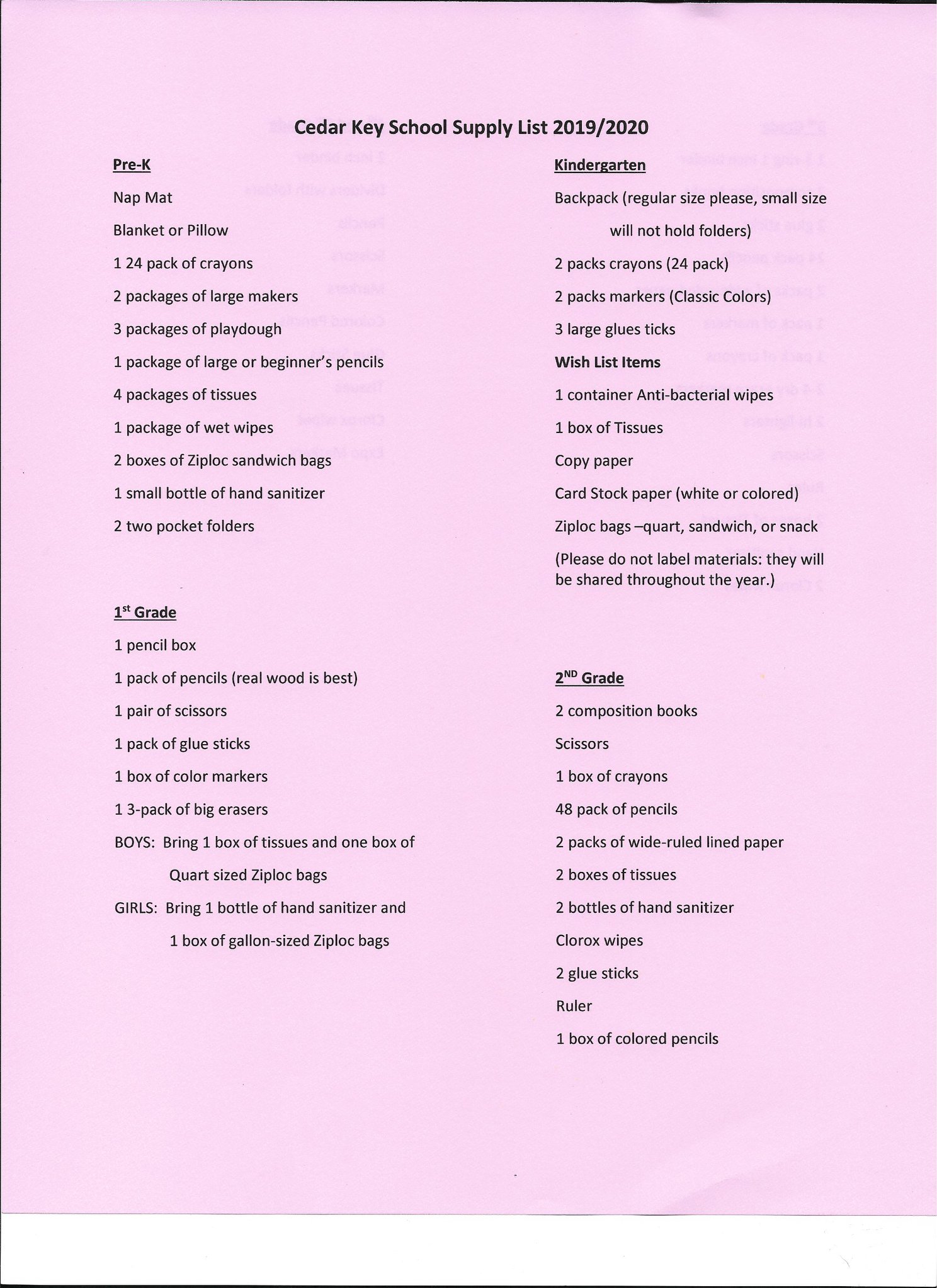 Cedar Key School Supply List 2019/2020

Pre-K

Nap Mat

Blanket or Pillow

1 24 pack of crayons

2 packages of large makers

3 packages of playdough

1 package of large or beginner's pencils

4 packages of tissues

1 package of wet wipes

2 boxes of Ziploc sandwich bags

1 small bottle of hand sanitizer

2 two pocket folders

1$^{st}$ Grade

1 pencil box

1 pack of pencils (real wood is best)

1 pair of scissors

1 pack of glue sticks

1 box of color markers

1 3-pack of big erasers

BOYS: Bring 1 box of tissues and one box of Quart sized Ziploc bags

GIRLS: Bring 1 bottle of hand sanitizer and 1 box of gallon-sized Ziploc bags

Kindergarten

Backpack (regular size please, small size will not hold folders)

2 packs crayons (24 pack)

2 packs markers (Classic Colors)

3 large glues ticks

Wish List Items

1 container Anti-bacterial wipes

1 box of Tissues

Copy paper

Card Stock paper (white or colored)

Ziploc bags –quart, sandwich, or snack

(Please do not label materials: they will be shared throughout the year.)

2$^{ND}$ Grade

2 composition books

Scissors

1 box of crayons

48 pack of pencils

2 packs of wide-ruled lined paper

2 boxes of tissues

2 bottles of hand sanitizer

Clorox wipes

2 glue sticks

Ruler

1 box of colored pencils